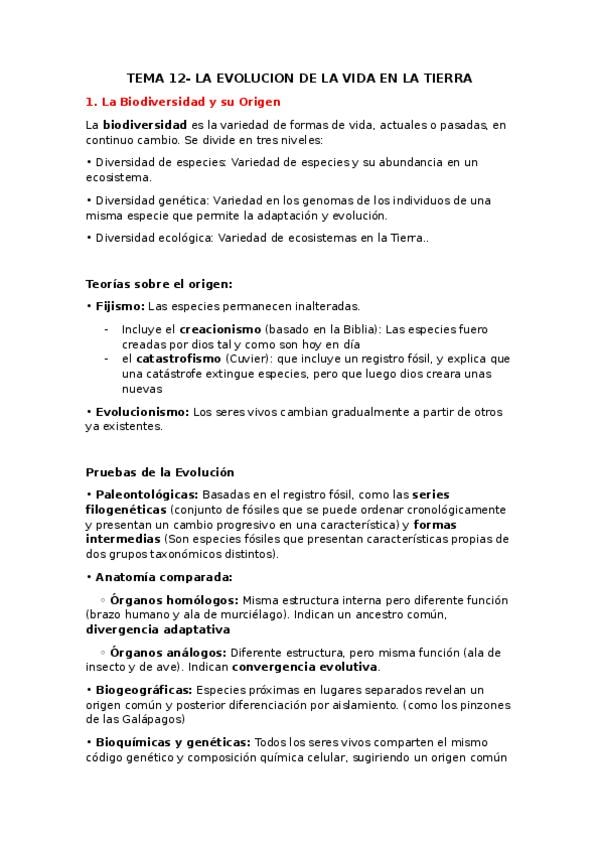 TEMA 12- LA EVOLUCION DE LA VIDA EN LA TIERRA

1. La Biodiversidad y su Origen

La biodiversidad es la variedad de formas de vida, actuales o pasadas, en continuo cambio. Se divide en tres niveles:

• Diversidad de especies: Variedad de especies y su abundancia en un ecosistema.

• Diversidad genética: Variedad en los genomas de los individuos de una misma especie que permite la adaptación y evolución.

• Diversidad ecológica: Variedad de ecosistemas en la Tierra..

Teorías sobre el origen:

• Fijismo: Las especies permanecen inalteradas.

- Incluye el creacionismo (basado en la Biblia): Las especies fuero creadas por dios tal y como son hoy en día
- el catastrofismo (Cuvier): que incluye un registro fósil, y explica que una catástrofe extingue especies, pero que luego dios creara unas nuevas

• Evolucionismo: Los seres vivos cambian gradualmente a partir de otros ya existentes.

Pruebas de la Evolución

• Paleontológicas: Basadas en el registro fósil, como las series filogenéticas (conjunto de fósiles que se puede ordenar cronológicamente y presentan un cambio progresivo en una característica) y formas intermedias (Son especies fósiles que presentan características propias de dos grupos taxonómicos distintos).

• Anatomía comparada:

◦ Órganos homólogos: Misma estructura interna pero diferente función (brazo humano y ala de murciélago). Indican un ancestro común, divergencia adaptativa

◦ Órganos análogos: Diferente estructura, pero misma función (ala de insecto y de ave). Indican convergencia evolutiva.

• Biogeográficas: Especies próximas en lugares separados revelan un origen común y posterior diferenciación por aislamiento. (como los pinzones de las Galápagos)

• Bioquímicas y genéticas: Todos los seres vivos comparten el mismo código genético y composición química celular, sugiriendo un origen común